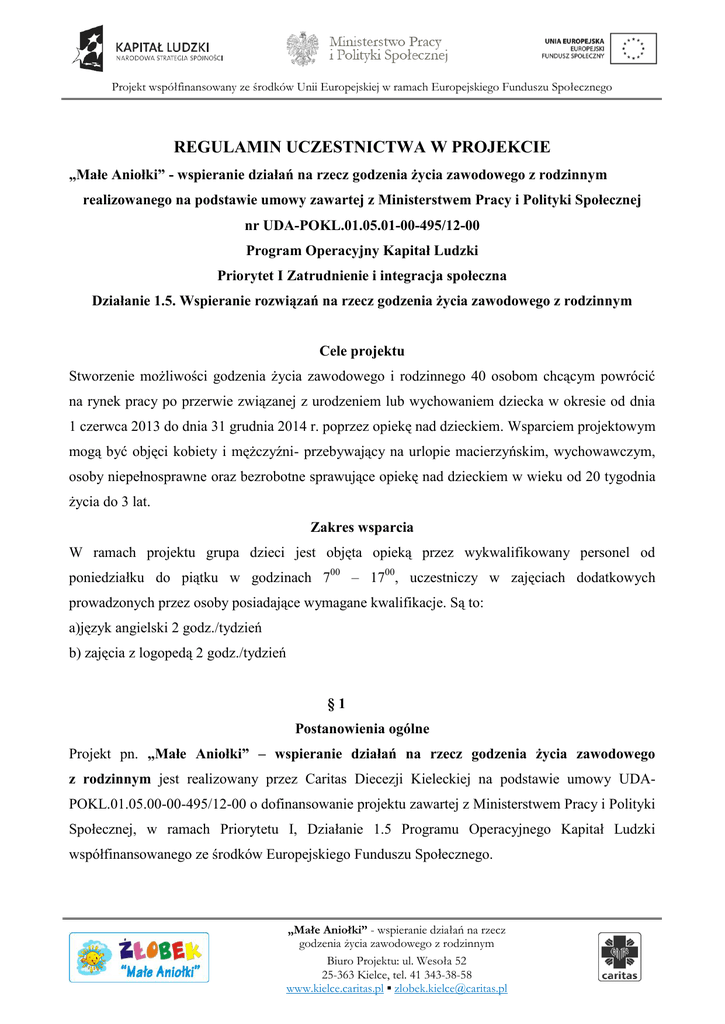 KAPITAŁ LUDZKI
NARODOWA STRATEGIA SPÓJNOŚCI

Ministerstwo Pracy
i Polityki Społecznej

UNIA EUROPEJSKA
EUROPEJSKI
FUNDUSZ SPOŁECZNY

Projekt współfinansowany ze środków Unii Europejskiej w ramach Europejskiego Funduszu Społecznego

REGULAMIN UCZESTNICTWA W PROJEKCIE

„Małe Aniołki" - wspieranie działań na rzecz godzenia życia zawodowego z rodzinnym realizowanego na podstawie umowy zawartej z Ministerstwem Pracy i Polityki Społecznej nr UDA-POKL.01.05.01-00-495/12-00
Program Operacyjny Kapitał Ludzki
Priorytet I Zatrudnienie i integracja społeczna
Działanie 1.5. Wspieranie rozwiązań na rzecz godzenia życia zawodowego z rodzinnym

Cele projektu

Stworzenie możliwości godzenia życia zawodowego i rodzinnego 40 osobom chcącym powrócić na rynek pracy po przerwie związanej z urodzeniem lub wychowaniem dziecka w okresie od dnia 1 czerwca 2013 do dnia 31 grudnia 2014 r. poprzez opiekę nad dzieckiem. Wsparciem projektowym mogą być objęci kobiety i mężczyźni- przebywający na urlopie macierzyńskim, wychowawczym, osoby niepełnosprawne oraz bezrobotne sprawujące opiekę nad dzieckiem w wieku od 20 tygodnia życia do 3 lat.

Zakres wsparcia

W ramach projektu grupa dzieci jest objęta opieką przez wykwalifikowany personel od poniedziałku do piątku w godzinach $7^{00}$ – $17^{00}$, uczestniczy w zajęciach dodatkowych prowadzonych przez osoby posiadające wymagane kwalifikacje. Są to:
a)język angielski 2 godz./tydzień
b) zajęcia z logopedą 2 godz./tydzień

§ 1

Postanowienia ogólne

Projekt pn. „Małe Aniołki" – wspieranie działań na rzecz godzenia życia zawodowego z rodzinnym jest realizowany przez Caritas Diecezji Kieleckiej na podstawie umowy UDA-POKL.01.05.00-00-495/12-00 o dofinansowanie projektu zawartej z Ministerstwem Pracy i Polityki Społecznej, w ramach Priorytetu I, Działanie 1.5 Programu Operacyjnego Kapitał Ludzki współfinansowanego ze środków Europejskiego Funduszu Społecznego.

ŻŁOBEK
"Małe Aniołki"

„Małe Aniołki" - wspieranie działań na rzecz godzenia życia zawodowego z rodzinnym
Biuro Projektu: ul. Wesoła 52
25-363 Kielce, tel. 41 343-38-58
www.kielce.caritas.pl ▪ zlobek.kielce@caritas.pl

caritas